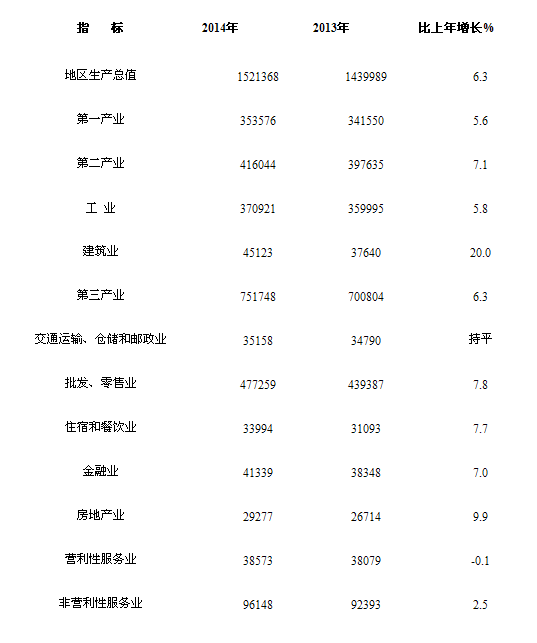 | 指　标 | 2014年 | 2013年 | 比上年增长% |
|---|---|---|---|
| 地区生产总值 | 1521368 | 1439989 | 6.3 |
| 第一产业 | 353576 | 341550 | 5.6 |
| 第二产业 | 416044 | 397635 | 7.1 |
| 工 业 | 370921 | 359995 | 5.8 |
| 建筑业 | 45123 | 37640 | 20.0 |
| 第三产业 | 751748 | 700804 | 6.3 |
| 交通运输、仓储和邮政业 | 35158 | 34790 | 持平 |
| 批发、零售业 | 477259 | 439387 | 7.8 |
| 住宿和餐饮业 | 33994 | 31093 | 7.7 |
| 金融业 | 41339 | 38348 | 7.0 |
| 房地产业 | 29277 | 26714 | 9.9 |
| 营利性服务业 | 38573 | 38079 | -0.1 |
| 非营利性服务业 | 96148 | 92393 | 2.5 |